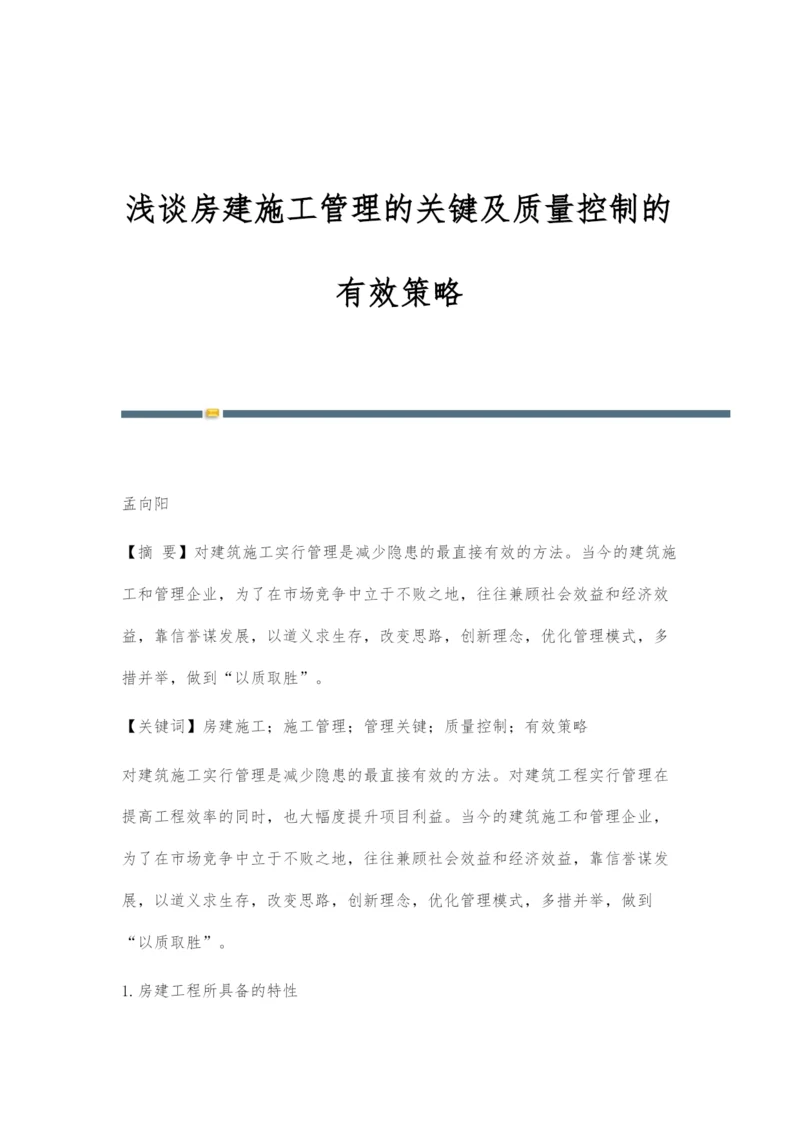 浅谈房建施工管理的关键及质量控制的有效策略

孟向阳

【摘 要】对建筑施工实行管理是减少隐患的最直接有效的方法。当今的建筑施工和管理企业，为了在市场竞争中立于不败之地，往往兼顾社会效益和经济效益，靠信誉谋发展，以道义求生存，改变思路，创新理念，优化管理模式，多措并举，做到“以质取胜”。

【关键词】房建施工；施工管理；管理关键；质量控制；有效策略

对建筑施工实行管理是减少隐患的最直接有效的方法。对建筑工程实行管理在提高工程效率的同时，也大幅度提升项目利益。当今的建筑施工和管理企业，为了在市场竞争中立于不败之地，往往兼顾社会效益和经济效益，靠信誉谋发展，以道义求生存，改变思路，创新理念，优化管理模式，多措并举，做到“以质取胜”。

1. 房建工程所具备的特性